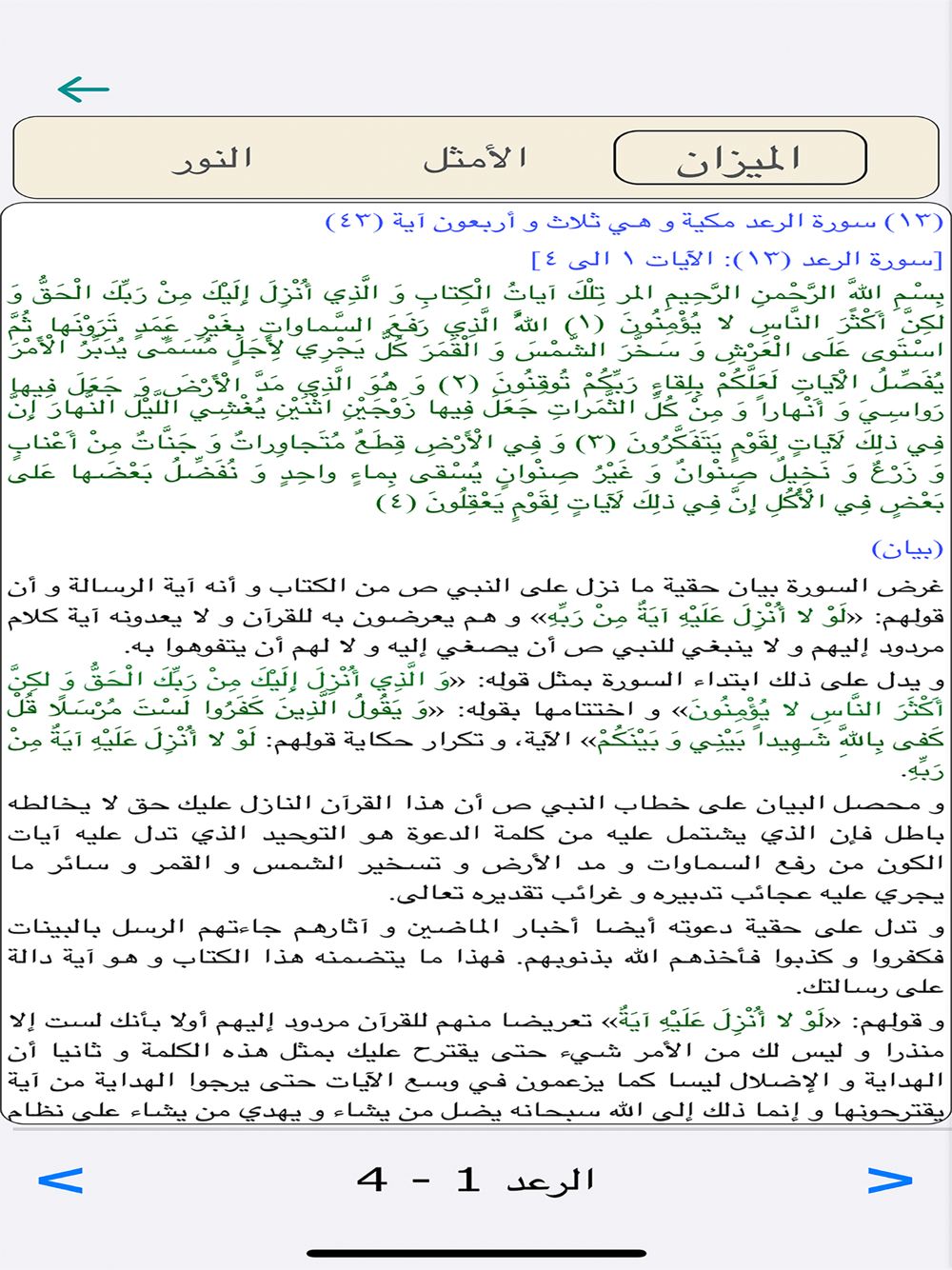 ←

الميزان الأمثل النور

(١٣) سورة الرعد مكية و هي ثلاث و أربعون آية (٤٣)

[سورة الرعد (١٣): الآيات ١ الى ٤]

بِسْمِ اللَّهِ الرَّحْمنِ الرَّحِيمِ المر تِلْكَ آياتُ الْكِتابِ وَ الَّذِي أُنْزِلَ إِلَيْكَ مِنْ رَبِّكَ الْحَقُّ وَ لكِنَّ أَكْثَرَ النَّاسِ لا يُؤْمِنُونَ (١) اللَّهُ الَّذِي رَفَعَ السَّماواتِ بِغَيْرِ عَمَدٍ تَرَوْنَها ثُمَّ اسْتَوى عَلَى الْعَرْشِ وَ سَخَّرَ الشَّمْسَ وَ الْقَمَرَ كُلٌّ يَجْرِي لِأَجَلٍ مُسَمًّى يُدَبِّرُ الْأَمْرَ يُفَصِّلُ الْآياتِ لَعَلَّكُمْ بِلِقاءِ رَبِّكُمْ تُوقِنُونَ (٢) وَ هُوَ الَّذِي مَدَّ الْأَرْضَ وَ جَعَلَ فِيها رَواسِيَ وَ أَنْهاراً وَ مِنْ كُلِّ الثَّمَراتِ جَعَلَ فِيها زَوْجَيْنِ اثْنَيْنِ يُغْشِي اللَّيْلَ النَّهارَ إِنَّ فِي ذلِكَ لَآياتٍ لِقَوْمٍ يَتَفَكَّرُونَ (٣) وَ فِي الْأَرْضِ قِطَعٌ مُتَجاوِراتٌ وَ جَنَّاتٌ مِنْ أَعْنابٍ وَ زَرْعٌ وَ نَخِيلٌ صِنْوانٌ وَ غَيْرُ صِنْوانٍ يُسْقى بِماءٍ واحِدٍ وَ نُفَضِّلُ بَعْضَها عَلى بَعْضٍ فِي الْأُكُلِ إِنَّ فِي ذلِكَ لَآياتٍ لِقَوْمٍ يَعْقِلُونَ (٤)

(بيان)

غرض السورة بيان حقية ما نزل على النبي ص من الكتاب و أنه آية الرسالة و أن قولهم: «لَوْ لا أُنْزِلَ عَلَيْهِ آيَةٌ مِنْ رَبِّهِ» و هم يعرضون به للقرآن و لا يعدونه آية كلام مردود إليهم و لا ينبغي للنبي ص أن يصغي إليه و لا لهم أن يتفوهوا به.

و يدل على ذلك ابتداء السورة بمثل قوله: «وَ الَّذِي أُنْزِلَ إِلَيْكَ مِنْ رَبِّكَ الْحَقُّ وَ لكِنَّ أَكْثَرَ النَّاسِ لا يُؤْمِنُونَ» و اختتامها بقوله: «وَ يَقُولُ الَّذِينَ كَفَرُوا لَسْتَ مُرْسَلًا قُلْ كَفى بِاللَّهِ شَهِيداً بَيْنِي وَ بَيْنَكُمْ» الآية، و تكرار حكاية قولهم: لَوْ لا أُنْزِلَ عَلَيْهِ آيَةٌ مِنْ رَبِّهِ.

و محصل البيان على خطاب النبي ص أن هذا القرآن النازل عليك حق لا يخالطه باطل فإن الذي يشتمل عليه من كلمة الدعوة هو التوحيد الذي تدل عليه آيات الكون من رفع السماوات و مد الأرض و تسخير الشمس و القمر و سائر ما يجري عليه عجائب تدبيره و غرائب تقديره تعالى.

و تدل على حقية دعوته أيضا أخبار الماضين و آثارهم جاءتهم الرسل بالبينات فكفروا و كذبوا فأخذهم الله بذنوبهم. فهذا ما يتضمنه هذا الكتاب و هو آية دالة على رسالتك.

و قولهم: «لَوْ لا أُنْزِلَ عَلَيْهِ آيَةٌ» تعريضا منهم للقرآن مردود إليهم أولا بأنك لست إلا منذرا و ليس لك من الأمر شيء حتى يقترح عليك بمثل هذه الكلمة و ثانيا أن الهداية و الإضلال ليسا كما يزعمون في وسع الآيات حتى يرجوا الهداية من آية يقترحونها و إنما ذلك إلى الله سبحانه يضل من يشاء و يهدي من يشاء على نظام

< الرعد 1 - 4 >